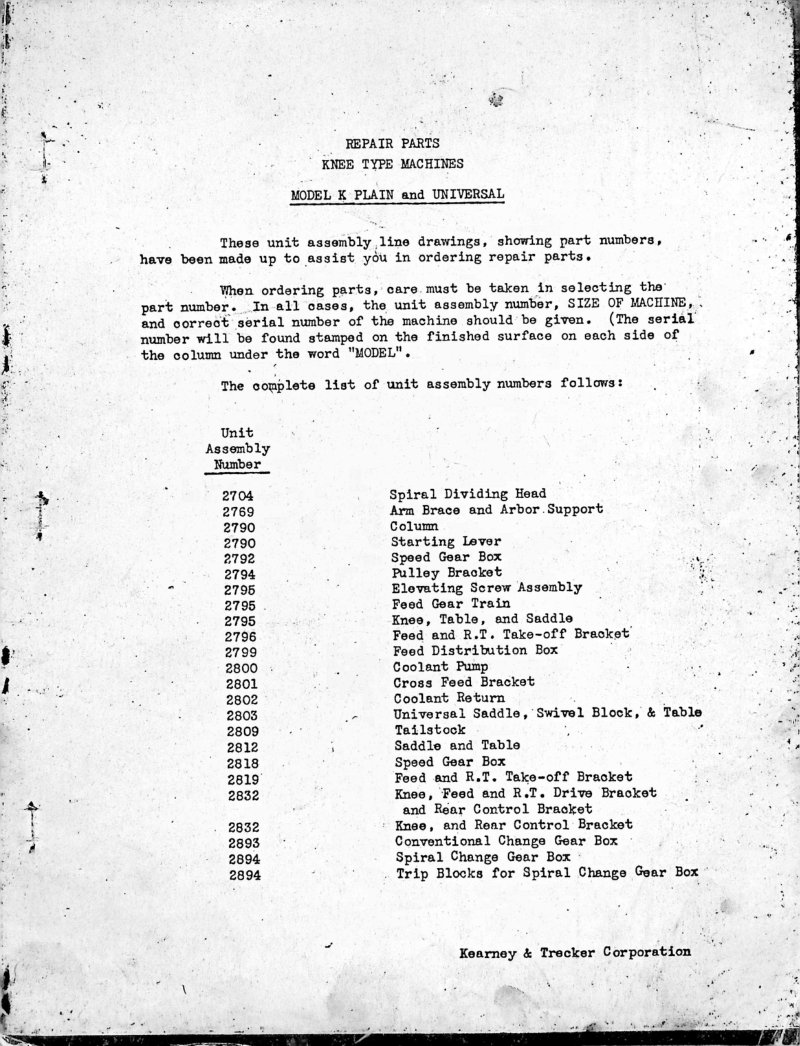 REPAIR PARTS
KNEE TYPE MACHINES

MODEL K PLAIN and UNIVERSAL

These unit assembly line drawings, showing part numbers, have been made up to assist you in ordering repair parts.

When ordering parts, care must be taken in selecting the part number. In all cases, the unit assembly number, SIZE OF MACHINE, and correct serial number of the machine should be given. (The serial number will be found stamped on the finished surface on each side of the column under the word "MODEL".

The complete list of unit assembly numbers follows:

| Unit Assembly Number | |
|---|---|
| 2704 | Spiral Dividing Head |
| 2769 | Arm Brace and Arbor Support |
| 2790 | Column |
| 2790 | Starting Lever |
| 2792 | Speed Gear Box |
| 2794 | Pulley Bracket |
| 2795 | Elevating Screw Assembly |
| 2795 | Feed Gear Train |
| 2795 | Knee, Table, and Saddle |
| 2796 | Feed and R.T. Take-off Bracket |
| 2799 | Feed Distribution Box |
| 2800 | Coolant Pump |
| 2801 | Cross Feed Bracket |
| 2802 | Coolant Return |
| 2803 | Universal Saddle, Swivel Block, & Table |
| 2809 | Tailstock |
| 2812 | Saddle and Table |
| 2818 | Speed Gear Box |
| 2819 | Feed and R.T. Take-off Bracket |
| 2832 | Knee, Feed and R.T. Drive Bracket and Rear Control Bracket |
| 2832 | Knee, and Rear Control Bracket |
| 2893 | Conventional Change Gear Box |
| 2894 | Spiral Change Gear Box |
| 2894 | Trip Blocks for Spiral Change Gear Box |

Kearney & Trecker Corporation